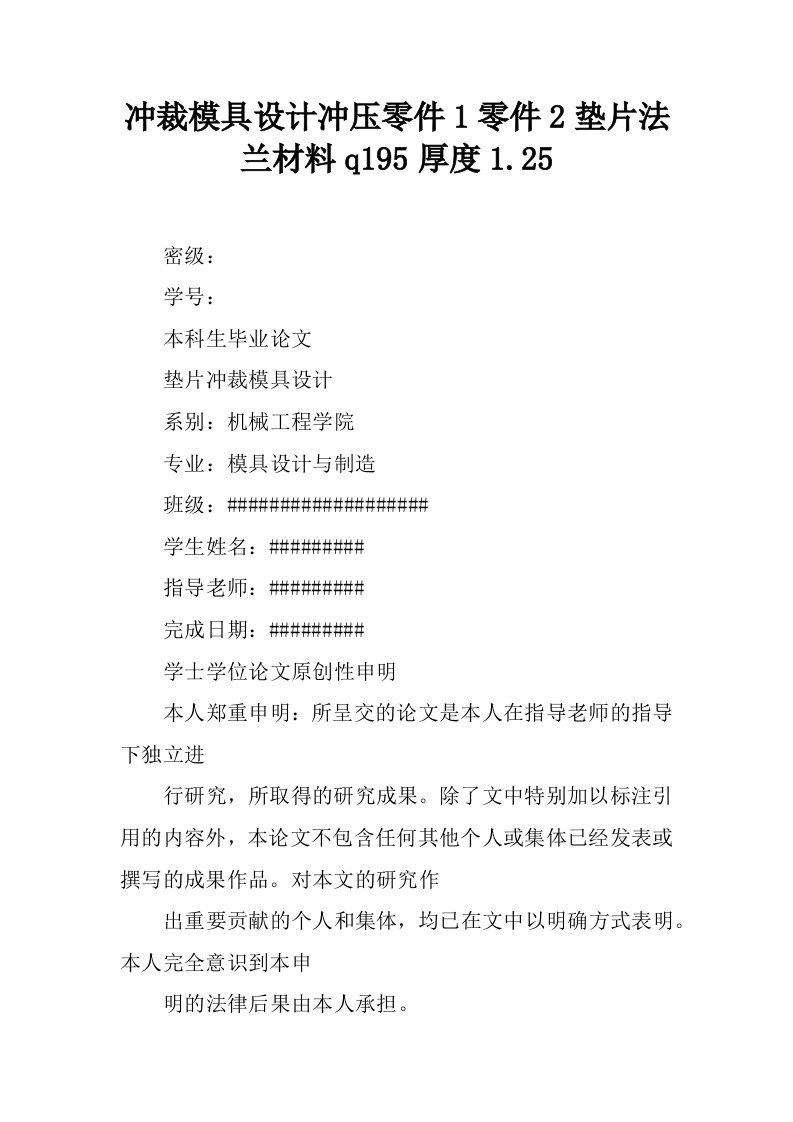 冲裁模具设计冲压零件 1 零件 2 垫片法兰材料 q195 厚度 1.25

密级：

学号：

本科生毕业论文

垫片冲裁模具设计

系别：机械工程学院

专业：模具设计与制造

班级：###################

学生姓名：#########

指导老师：#########

完成日期：#########

学士学位论文原创性申明

本人郑重申明：所呈交的论文是本人在指导老师的指导下独立进

行研究，所取得的研究成果。除了文中特别加以标注引用的内容外，本论文不包含任何其他个人或集体已经发表或撰写的成果作品。对本文的研究作

出重要贡献的个人和集体，均已在文中以明确方式表明。本人完全意识到本申

明的法律后果由本人承担。